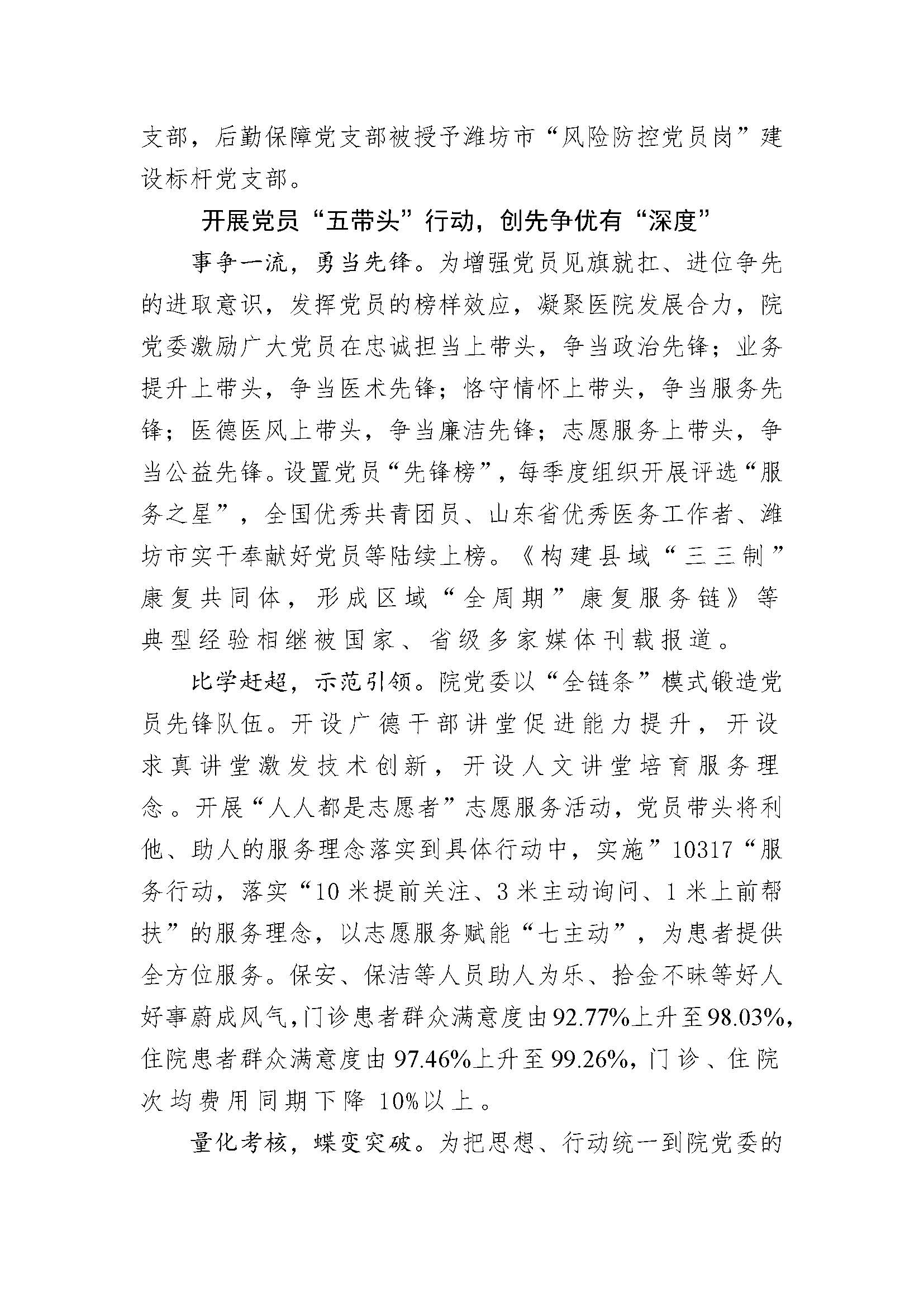 支部，后勤保障党支部被授予潍坊市“风险防控党员岗”建设标杆党支部。

开展党员“五带头”行动，创先争优有“深度”

事争一流，勇当先锋。为增强党员见旗就扛、进位争先的进取意识，发挥党员的榜样效应，凝聚医院发展合力，院党委激励广大党员在忠诚担当上带头，争当政治先锋；业务提升上带头，争当医术先锋；恪守情怀上带头，争当服务先锋；医德医风上带头，争当廉洁先锋；志愿服务上带头，争当公益先锋。设置党员“先锋榜”，每季度组织开展评选“服务之星”，全国优秀共青团员、山东省优秀医务工作者、潍坊市实干奉献好党员等陆续上榜。《构建县域“三三制”康复共同体，形成区域“全周期”康复服务链》等典型经验相继被国家、省级多家媒体刊载报道。

比学赶超，示范引领。院党委以“全链条”模式锻造党员先锋队伍。开设广德干部讲堂促进能力提升，开设求真讲堂激发技术创新，开设人文讲堂培育服务理念。开展“人人都是志愿者”志愿服务活动，党员带头将利他、助人的服务理念落实到具体行动中，实施”10317“服务行动，落实“10米提前关注、3米主动询问、1米上前帮扶”的服务理念，以志愿服务赋能“七主动”，为患者提供全方位服务。保安、保洁等人员助人为乐、拾金不昧等好人好事蔚成风气，门诊患者群众满意度由92.77%上升至98.03%，住院患者群众满意度由97.46%上升至99.26%，门诊、住院次均费用同期下降10%以上。

量化考核，蝶变突破。为把思想、行动统一到院党委的